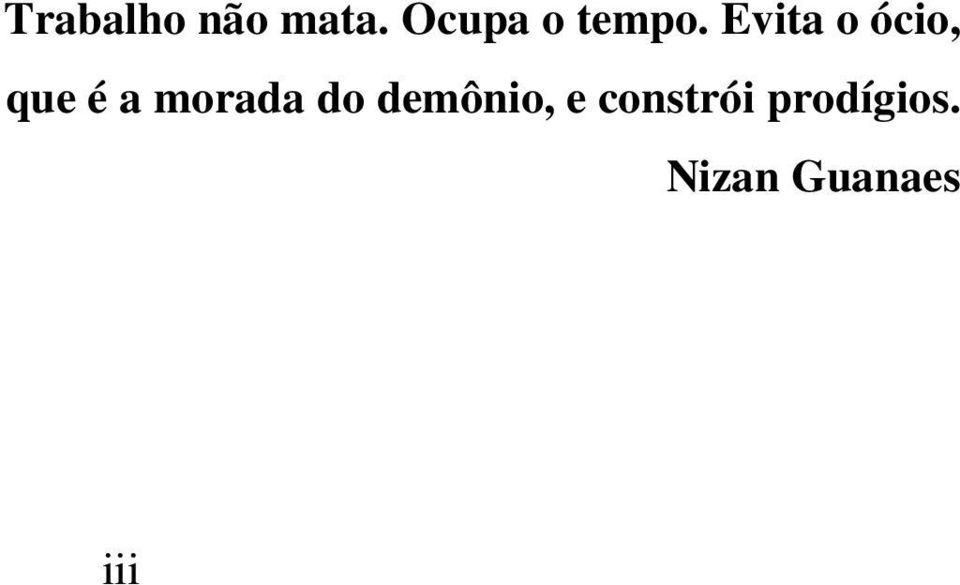 Trabalho não mata. Ocupa o tempo. Evita o ócio, que é a morada do demônio, e constrói prodígios.

Nizan Guanaes

iii